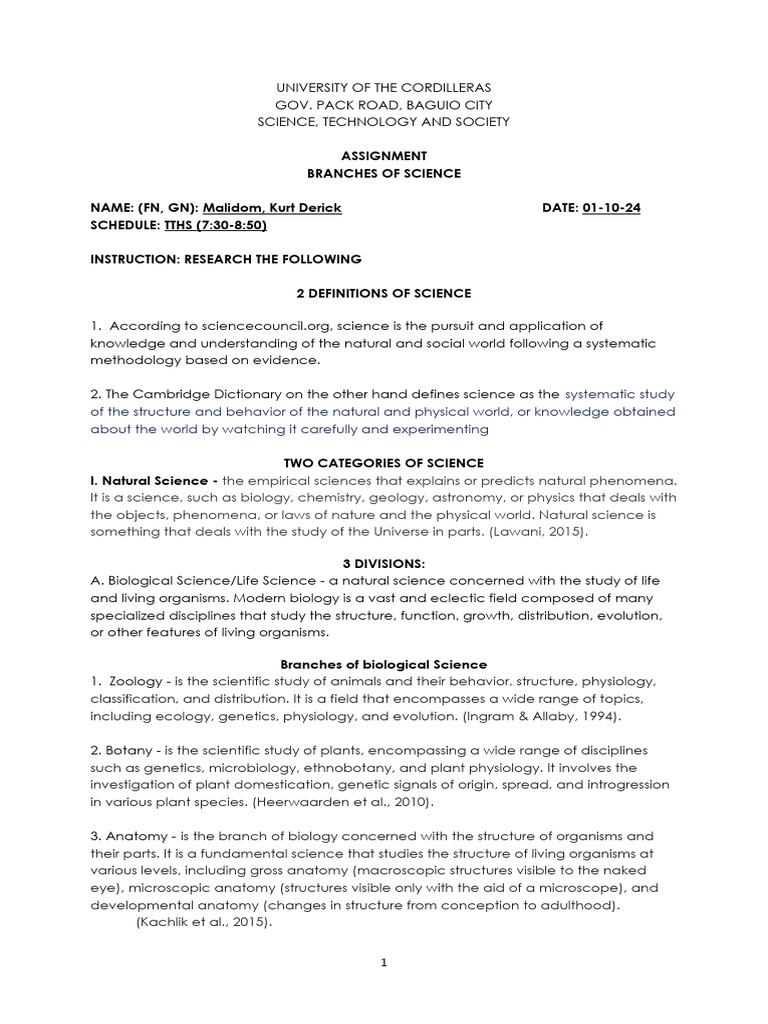 UNIVERSITY OF THE CORDILLERAS
GOV. PACK ROAD, BAGUIO CITY
SCIENCE, TECHNOLOGY AND SOCIETY

ASSIGNMENT
BRANCHES OF SCIENCE

NAME: (FN, GN): Malidom, Kurt Derick DATE: 01-10-24
SCHEDULE: TTHS (7:30-8:50)

INSTRUCTION: RESEARCH THE FOLLOWING

2 DEFINITIONS OF SCIENCE

1. According to sciencecouncil.org, science is the pursuit and application of knowledge and understanding of the natural and social world following a systematic methodology based on evidence.

2. The Cambridge Dictionary on the other hand defines science as the systematic study of the structure and behavior of the natural and physical world, or knowledge obtained about the world by watching it carefully and experimenting

TWO CATEGORIES OF SCIENCE
I. Natural Science - the empirical sciences that explains or predicts natural phenomena. It is a science, such as biology, chemistry, geology, astronomy, or physics that deals with the objects, phenomena, or laws of nature and the physical world. Natural science is something that deals with the study of the Universe in parts. (Lawani, 2015).

3 DIVISIONS:
A. Biological Science/Life Science - a natural science concerned with the study of life and living organisms. Modern biology is a vast and eclectic field composed of many specialized disciplines that study the structure, function, growth, distribution, evolution, or other features of living organisms.

Branches of biological Science
1. Zoology - is the scientific study of animals and their behavior, structure, physiology, classification, and distribution. It is a field that encompasses a wide range of topics, including ecology, genetics, physiology, and evolution. (Ingram & Allaby, 1994).

2. Botany - is the scientific study of plants, encompassing a wide range of disciplines such as genetics, microbiology, ethnobotany, and plant physiology. It involves the investigation of plant domestication, genetic signals of origin, spread, and introgression in various plant species. (Heerwaarden et al., 2010).

3. Anatomy - is the branch of biology concerned with the structure of organisms and their parts. It is a fundamental science that studies the structure of living organisms at various levels, including gross anatomy (macroscopic structures visible to the naked eye), microscopic anatomy (structures visible only with the aid of a microscope), and developmental anatomy (changes in structure from conception to adulthood). (Kachlik et al., 2015).

1